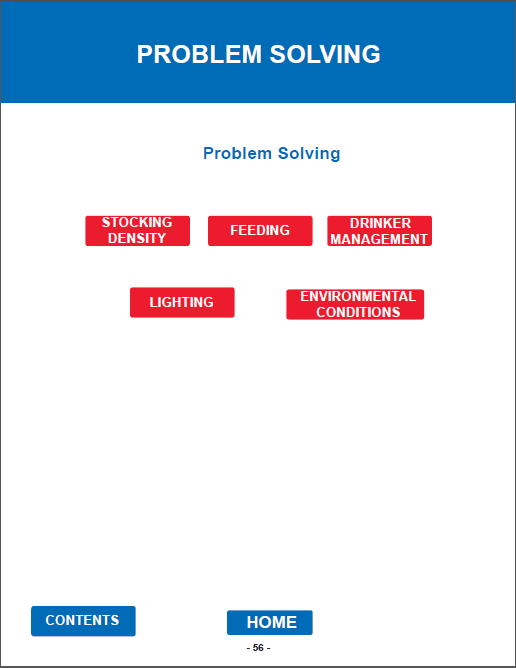 PROBLEM SOLVING

Problem Solving

STOCKING DENSITY

FEEDING

DRINKER MANAGEMENT

LIGHTING

ENVIRONMENTAL CONDITIONS

CONTENTS

HOME

- 56 -